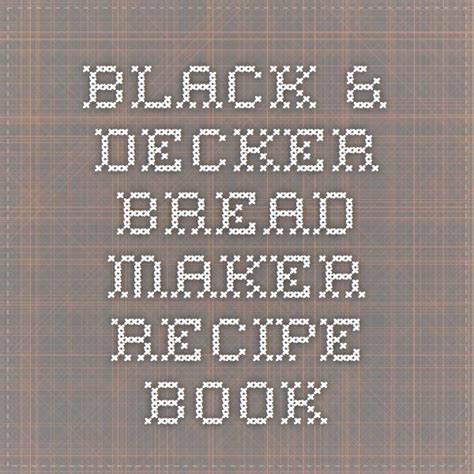 BLACK & DECKER BREAD MAKER RECIPE BOOK